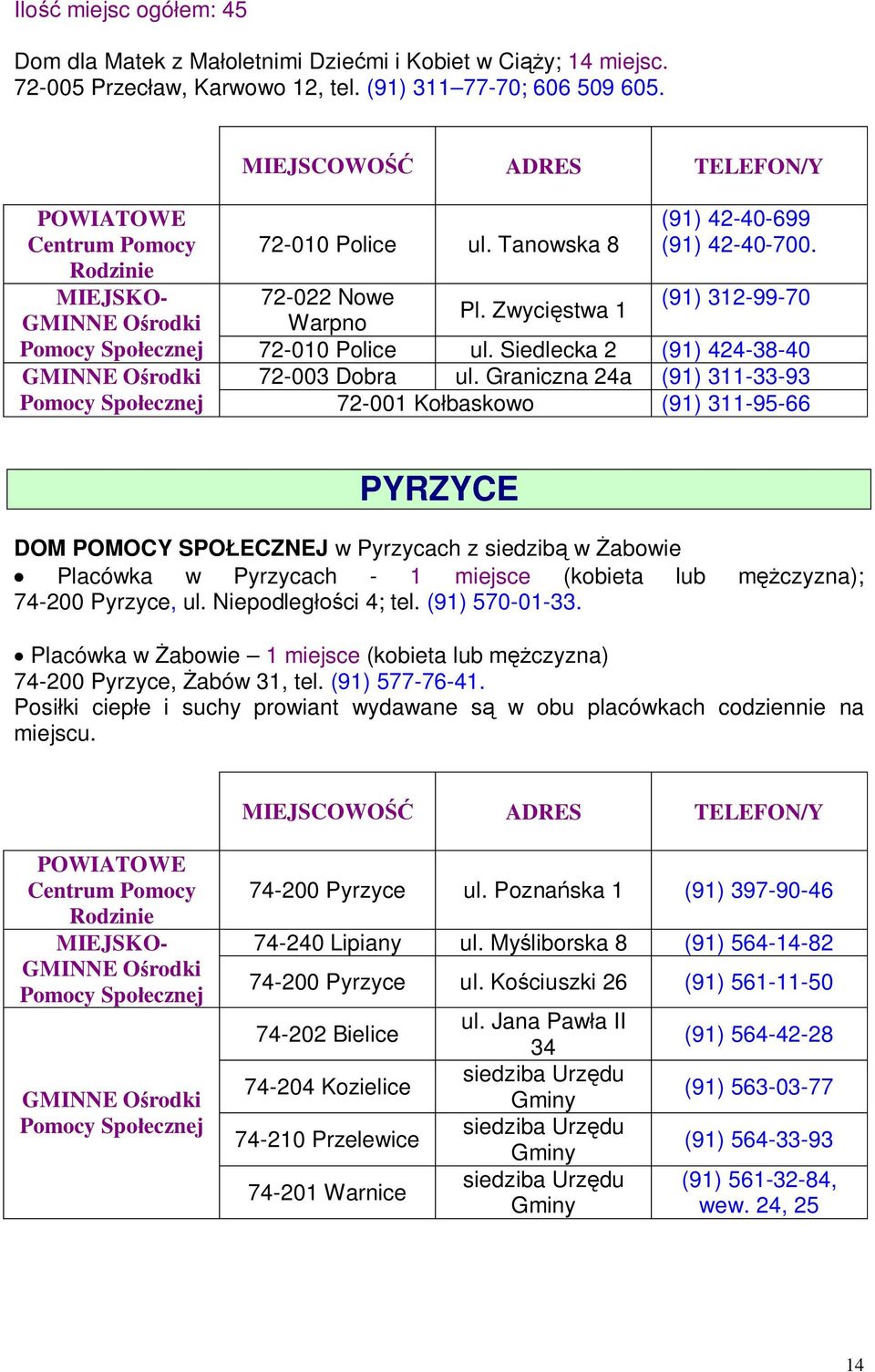 Ilość miejsc ogółem: 45

Dom dla Matek z Małoletnimi Dziećmi i Kobiet w Ciąży; 14 miejsc. 72-005 Przecław, Karwowo 12, tel. (91) 311–77-70; 606 509 605.

| | MIEJSCOWOŚĆ | ADRES | TELEFON/Y |
|---|---|---|---|
| POWIATOWE Centrum Pomocy Rodzinie | 72-010 Police | ul. Tanowska 8 | (91) 42-40-699 (91) 42-40-700. |
| MIEJSKO-GMINNE Ośrodki Pomocy Społecznej | 72-022 Nowe Warpno | Pl. Zwycięstwa 1 | (91) 312-99-70 |
| | 72-010 Police | ul. Siedlecka 2 | (91) 424-38-40 |
| GMINNE Ośrodki Pomocy Społecznej | 72-003 Dobra | ul. Graniczna 24a | (91) 311-33-93 |
| | 72-001 Kołbaskowo | | (91) 311-95-66 |

PYRZYCE

DOM POMOCY SPOŁECZNEJ w Pyrzycach z siedzibą w Żabowie
• Placówka w Pyrzycach - 1 miejsce (kobieta lub mężczyzna); 74-200 Pyrzyce, ul. Niepodległości 4; tel. (91) 570-01-33.

• Placówka w Żabowie – 1 miejsce (kobieta lub mężczyzna)
74-200 Pyrzyce, Żabów 31, tel. (91) 577-76-41.
Posiłki ciepłe i suchy prowiant wydawane są w obu placówkach codziennie na miejscu.

| | MIEJSCOWOŚĆ | ADRES | TELEFON/Y |
|---|---|---|---|
| POWIATOWE Centrum Pomocy Rodzinie | 74-200 Pyrzyce | ul. Poznańska 1 | (91) 397-90-46 |
| MIEJSKO-GMINNE Ośrodki Pomocy Społecznej | 74-240 Lipiany | ul. Myśliborska 8 | (91) 564-14-82 |
| | 74-200 Pyrzyce | ul. Kościuszki 26 | (91) 561-11-50 |
| GMINNE Ośrodki Pomocy Społecznej | 74-202 Bielice | ul. Jana Pawła II 34 | (91) 564-42-28 |
| | 74-204 Kozielice | siedziba Urzędu Gminy | (91) 563-03-77 |
| | 74-210 Przelewice | siedziba Urzędu Gminy | (91) 564-33-93 |
| | 74-201 Warnice | siedziba Urzędu Gminy | (91) 561-32-84, wew. 24, 25 |

14